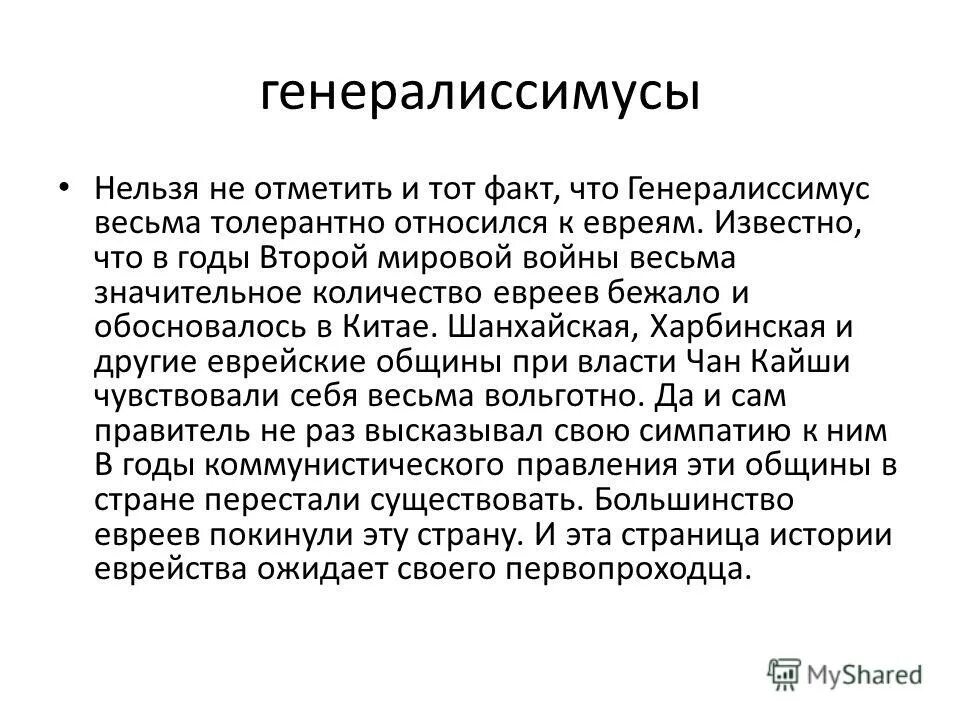 генералиссимусы

• Нельзя не отметить и тот факт, что Генералиссимус весьма толерантно относился к евреям. Известно, что в годы Второй мировой войны весьма значительное количество евреев бежало и обосновалось в Китае. Шанхайская, Харбинская и другие еврейские общины при власти Чан Кайши чувствовали себя весьма вольготно. Да и сам правитель не раз высказывал свою симпатию к ним В годы коммунистического правления эти общины в стране перестали существовать. Большинство евреев покинули эту страну. И эта страница истории еврейства ожидает своего первопроходца.

MyShared